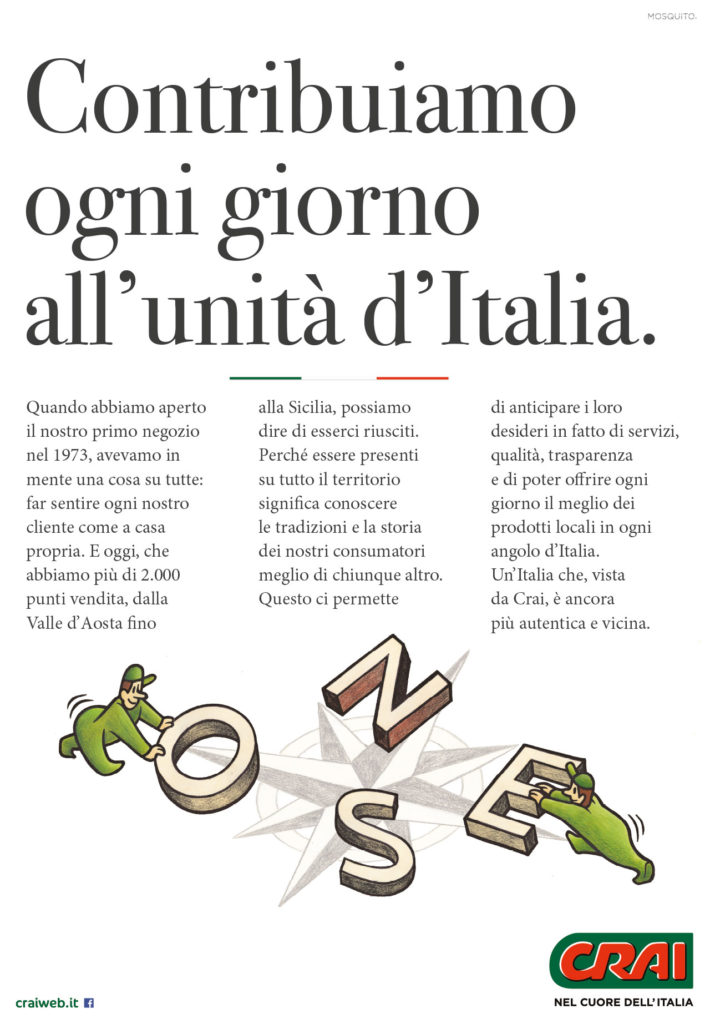 MOSQUITO.

Contribuiamo ogni giorno all'unità d'Italia.

Quando abbiamo aperto il nostro primo negozio nel 1973, avevamo in mente una cosa su tutte: far sentire ogni nostro cliente come a casa propria. E oggi, che abbiamo più di 2.000 punti vendita, dalla Valle d'Aosta fino alla Sicilia, possiamo dire di esserci riusciti. Perché essere presenti su tutto il territorio significa conoscere le tradizioni e la storia dei nostri consumatori meglio di chiunque altro. Questo ci permette di anticipare i loro desideri in fatto di servizi, qualità, trasparenza e di poter offrire ogni giorno il meglio dei prodotti locali in ogni angolo d'Italia. Un'Italia che, vista da Crai, è ancora più autentica e vicina.

O N S E

craiweb.it

CRAI
NEL CUORE DELL'ITALIA